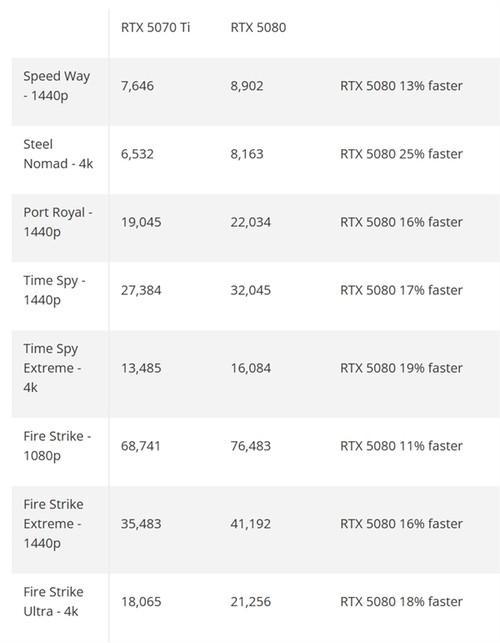 | | RTX 5070 Ti | RTX 5080 | |
|---|---|---|---|
| Speed Way - 1440p | 7,646 | 8,902 | RTX 5080 13% faster |
| Steel Nomad - 4k | 6,532 | 8,163 | RTX 5080 25% faster |
| Port Royal - 1440p | 19,045 | 22,034 | RTX 5080 16% faster |
| Time Spy - 1440p | 27,384 | 32,045 | RTX 5080 17% faster |
| Time Spy Extreme - 4k | 13,485 | 16,084 | RTX 5080 19% faster |
| Fire Strike - 1080p | 68,741 | 76,483 | RTX 5080 11% faster |
| Fire Strike Extreme - 1440p | 35,483 | 41,192 | RTX 5080 16% faster |
| Fire Strike Ultra - 4k | 18,065 | 21,256 | RTX 5080 18% faster |